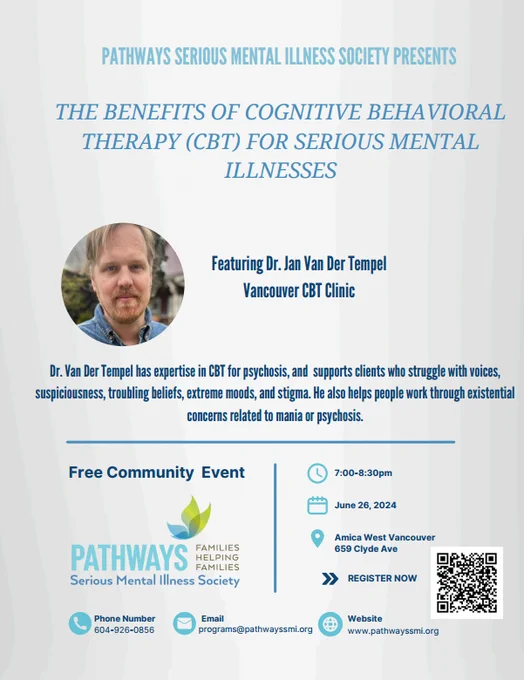 PATHWAYS SERIOUS MENTAL ILLNESS SOCIETY PRESENTS

THE BENEFITS OF COGNITIVE BEHAVIORAL THERAPY (CBT) FOR SERIOUS MENTAL ILLNESSES

Featuring Dr. Jan Van Der Tempel
Vancouver CBT Clinic

Dr. Van Der Tempel has expertise in CBT for psychosis, and supports clients who struggle with voices, suspiciousness, troubling beliefs, extreme moods, and stigma. He also helps people work through existential concerns related to mania or psychosis.

Free Community Event

PATHWAYS FAMILIES HELPING FAMILIES
Serious Mental Illness Society

7:00-8:30pm

June 26, 2024

Amica West Vancouver
659 Clyde Ave

REGISTER NOW

Phone Number
604-926-0856

Email
programs@pathwayssmi.org

Website
www.pathwayssmi.org